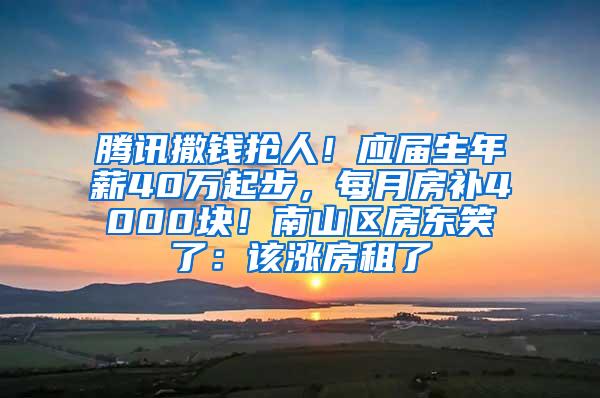 腾讯撒钱抢人！应届生年薪40万起步，每月房补4000块！南山区房东笑了：该涨房租了